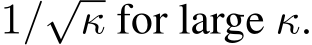 $1/\sqrt{\kappa}$ for large $\kappa$.